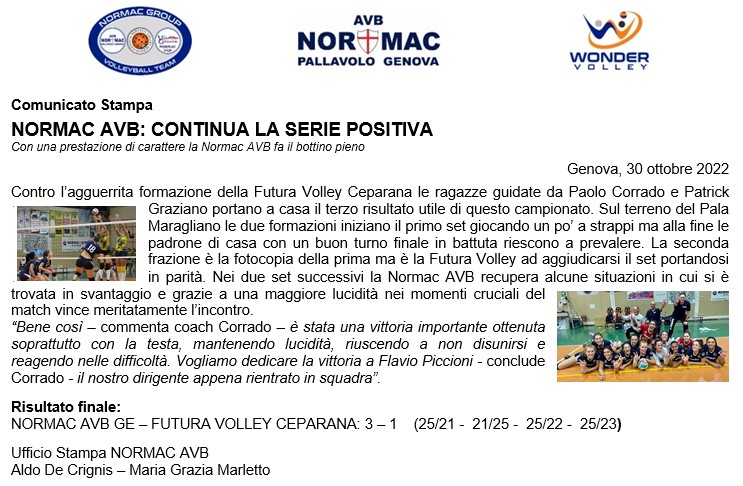 NORMAC GROUP
VOLLEYBALL TEAM

AVB
NORMAC
PALLAVOLO GENOVA

WONDER
VOLLEY

Comunicato Stampa

NORMAC AVB: CONTINUA LA SERIE POSITIVA

Con una prestazione di carattere la Normac AVB fa il bottino pieno

Genova, 30 ottobre 2022

Contro l'agguerrita formazione della Futura Volley Ceparana le ragazze guidate da Paolo Corrado e Patrick Graziano portano a casa il terzo risultato utile di questo campionato. Sul terreno del Pala Maragliano le due formazioni iniziano il primo set giocando un po' a strappi ma alla fine le padrone di casa con un buon turno finale in battuta riescono a prevalere. La seconda frazione è la fotocopia della prima ma è la Futura Volley ad aggiudicarsi il set portandosi in parità. Nei due set successivi la Normac AVB recupera alcune situazioni in cui si è trovata in svantaggio e grazie a una maggiore lucidità nei momenti cruciali del match vince meritatamente l'incontro.

"Bene così – commenta coach Corrado – è stata una vittoria importante ottenuta soprattutto con la testa, mantenendo lucidità, riuscendo a non disunirsi e reagendo nelle difficoltà. Vogliamo dedicare la vittoria a Flavio Piccioni - conclude Corrado - il nostro dirigente appena rientrato in squadra".

Risultato finale:
NORMAC AVB GE – FUTURA VOLLEY CEPARANA: 3 – 1 (25/21 - 21/25 - 25/22 - 25/23)

Ufficio Stampa NORMAC AVB
Aldo De Crignis – Maria Grazia Marletto